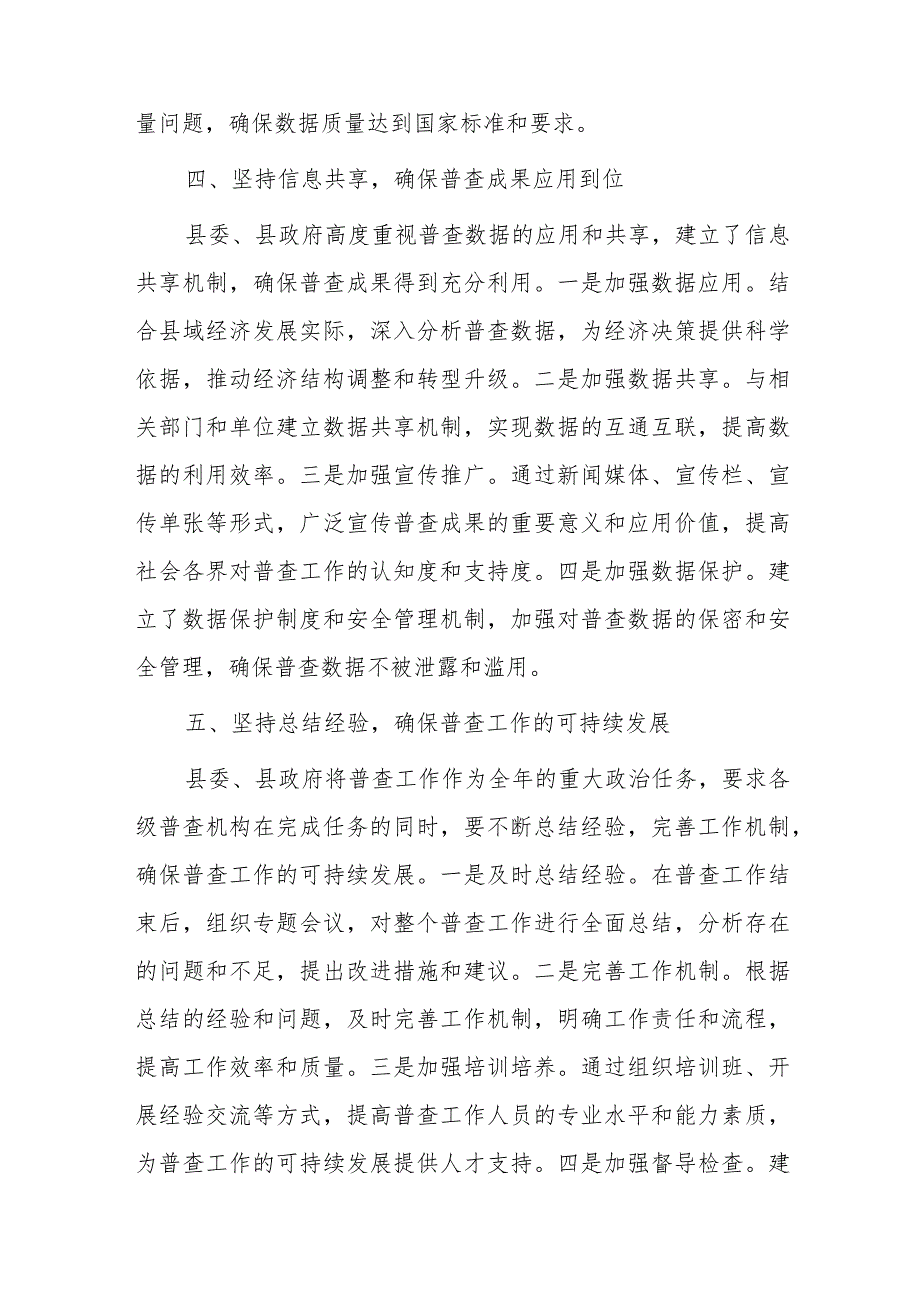 量问题，确保数据质量达到国家标准和要求。

四、坚持信息共享，确保普查成果应用到位

县委、县政府高度重视普查数据的应用和共享，建立了信息共享机制，确保普查成果得到充分利用。一是加强数据应用。结合县域经济发展实际，深入分析普查数据，为经济决策提供科学依据，推动经济结构调整和转型升级。二是加强数据共享。与相关部门和单位建立数据共享机制，实现数据的互通互联，提高数据的利用效率。三是加强宣传推广。通过新闻媒体、宣传栏、宣传单张等形式，广泛宣传普查成果的重要意义和应用价值，提高社会各界对普查工作的认知度和支持度。四是加强数据保护。建立了数据保护制度和安全管理机制，加强对普查数据的保密和安全管理，确保普查数据不被泄露和滥用。

五、坚持总结经验，确保普查工作的可持续发展

县委、县政府将普查工作作为全年的重大政治任务，要求各级普查机构在完成任务的同时，要不断总结经验，完善工作机制，确保普查工作的可持续发展。一是及时总结经验。在普查工作结束后，组织专题会议，对整个普查工作进行全面总结，分析存在的问题和不足，提出改进措施和建议。二是完善工作机制。根据总结的经验和问题，及时完善工作机制，明确工作责任和流程，提高工作效率和质量。三是加强培训培养。通过组织培训班、开展经验交流等方式，提高普查工作人员的专业水平和能力素质，为普查工作的可持续发展提供人才支持。四是加强督导检查。建